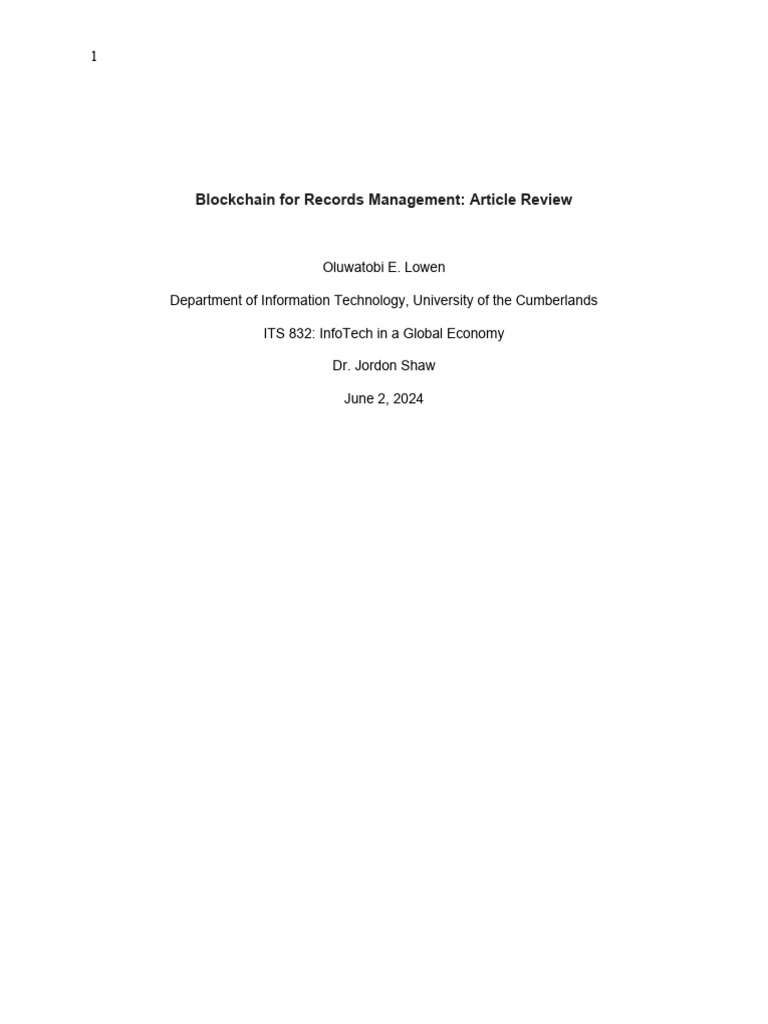 1

Blockchain for Records Management: Article Review

Oluwatobi E. Lowen

Department of Information Technology, University of the Cumberlands

ITS 832: InfoTech in a Global Economy

Dr. Jordon Shaw

June 2, 2024